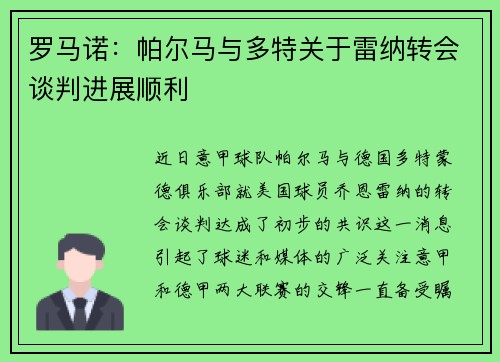 罗马诺：帕尔马与多特关于雷纳转会谈判进展顺利

近日意甲球队帕尔马与德国多特蒙德俱乐部就美国球员乔恩雷纳的转会谈判达成了初步的共识这一消息引起了球迷和媒体的广泛关注意甲和德甲两大联赛的交锋一直备受瞩